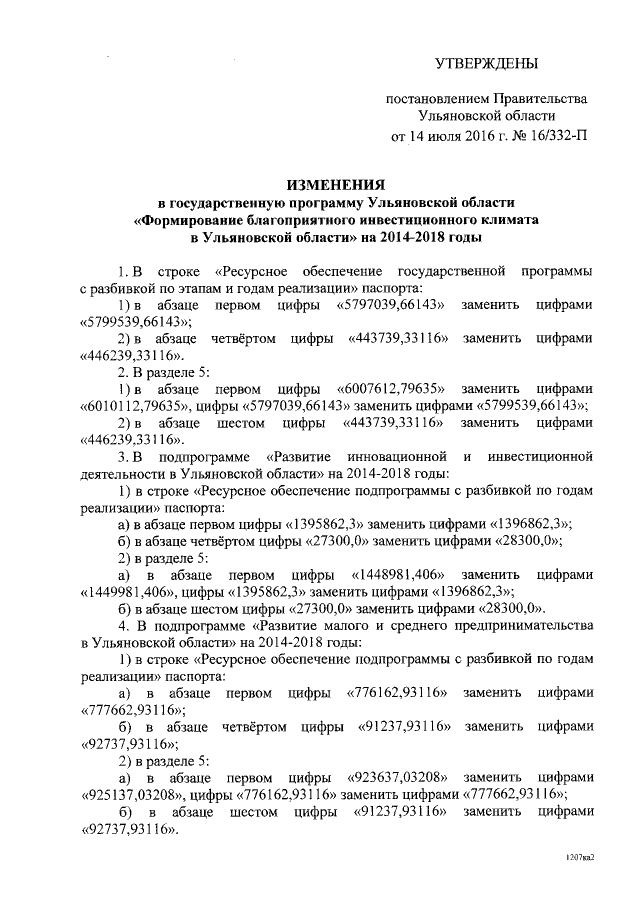 УТВЕРЖДЕНЫ

постановлением Правительства Ульяновской области от 14 июля 2016 г. № 16/332-П

ИЗМЕНЕНИЯ
в государственную программу Ульяновской области «Формирование благоприятного инвестиционного климата в Ульяновской области» на 2014-2018 годы

1. В строке «Ресурсное обеспечение государственной программы с разбивкой по этапам и годам реализации» паспорта:

1) в абзаце первом цифры «5797039,66143» заменить цифрами «5799539,66143»;

2) в абзаце четвёртом цифры «443739,33116» заменить цифрами «446239,33116».

2. В разделе 5:

1) в абзаце первом цифры «6007612,79635» заменить цифрами «6010112,79635», цифры «5797039,66143» заменить цифрами «5799539,66143»;

2) в абзаце шестом цифры «443739,33116» заменить цифрами «446239,33116».

3. В подпрограмме «Развитие инновационной и инвестиционной деятельности в Ульяновской области» на 2014-2018 годы:

1) в строке «Ресурсное обеспечение подпрограммы с разбивкой по годам реализации» паспорта:

а) в абзаце первом цифры «1395862,3» заменить цифрами «1396862,3»;

б) в абзаце четвёртом цифры «27300,0» заменить цифрами «28300,0»;

2) в разделе 5:

а) в абзаце первом цифры «1448981,406» заменить цифрами «1449981,406», цифры «1395862,3» заменить цифрами «1396862,3»;

б) в абзаце шестом цифры «27300,0» заменить цифрами «28300,0».

4. В подпрограмме «Развитие малого и среднего предпринимательства в Ульяновской области» на 2014-2018 годы:

1) в строке «Ресурсное обеспечение подпрограммы с разбивкой по годам реализации» паспорта:

а) в абзаце первом цифры «776162,93116» заменить цифрами «777662,93116»;

б) в абзаце четвёртом цифры «91237,93116» заменить цифрами «92737,93116»;

2) в разделе 5:

а) в абзаце первом цифры «923637,03208» заменить цифрами «925137,03208», цифры «776162,93116» заменить цифрами «777662,93116»;

б) в абзаце шестом цифры «91237,93116» заменить цифрами «92737,93116».

1207ка2